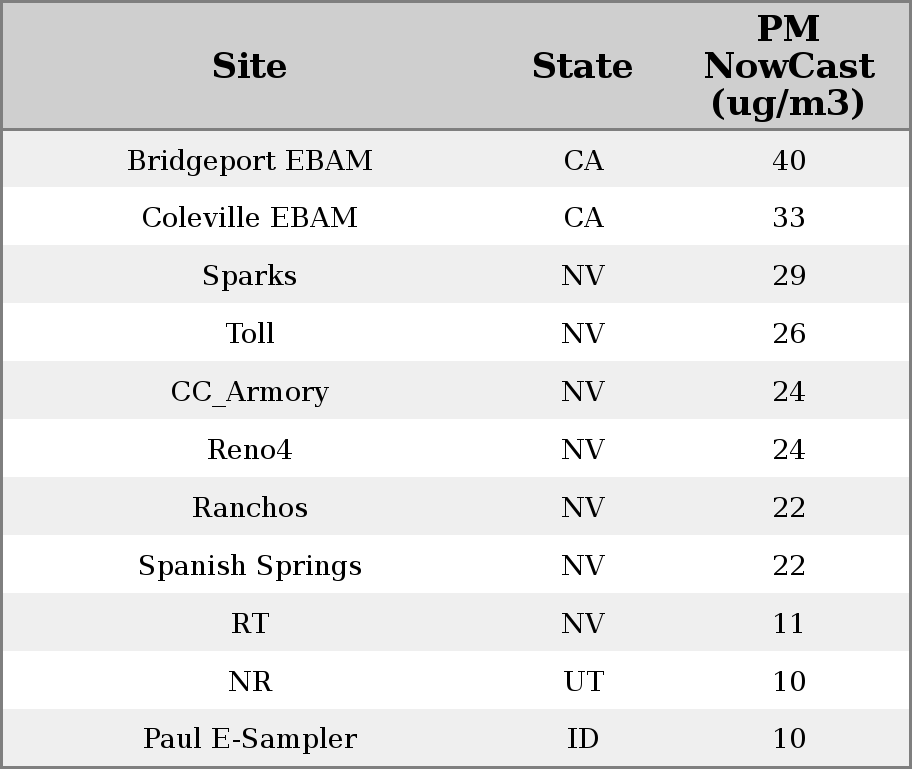 | Site | State | PM NowCast (ug/m3) |
|---|---|---|
| Bridgeport EBAM | CA | 40 |
| Coleville EBAM | CA | 33 |
| Sparks | NV | 29 |
| Toll | NV | 26 |
| CC_Armory | NV | 24 |
| Reno4 | NV | 24 |
| Ranchos | NV | 22 |
| Spanish Springs | NV | 22 |
| RT | NV | 11 |
| NR | UT | 10 |
| Paul E-Sampler | ID | 10 |